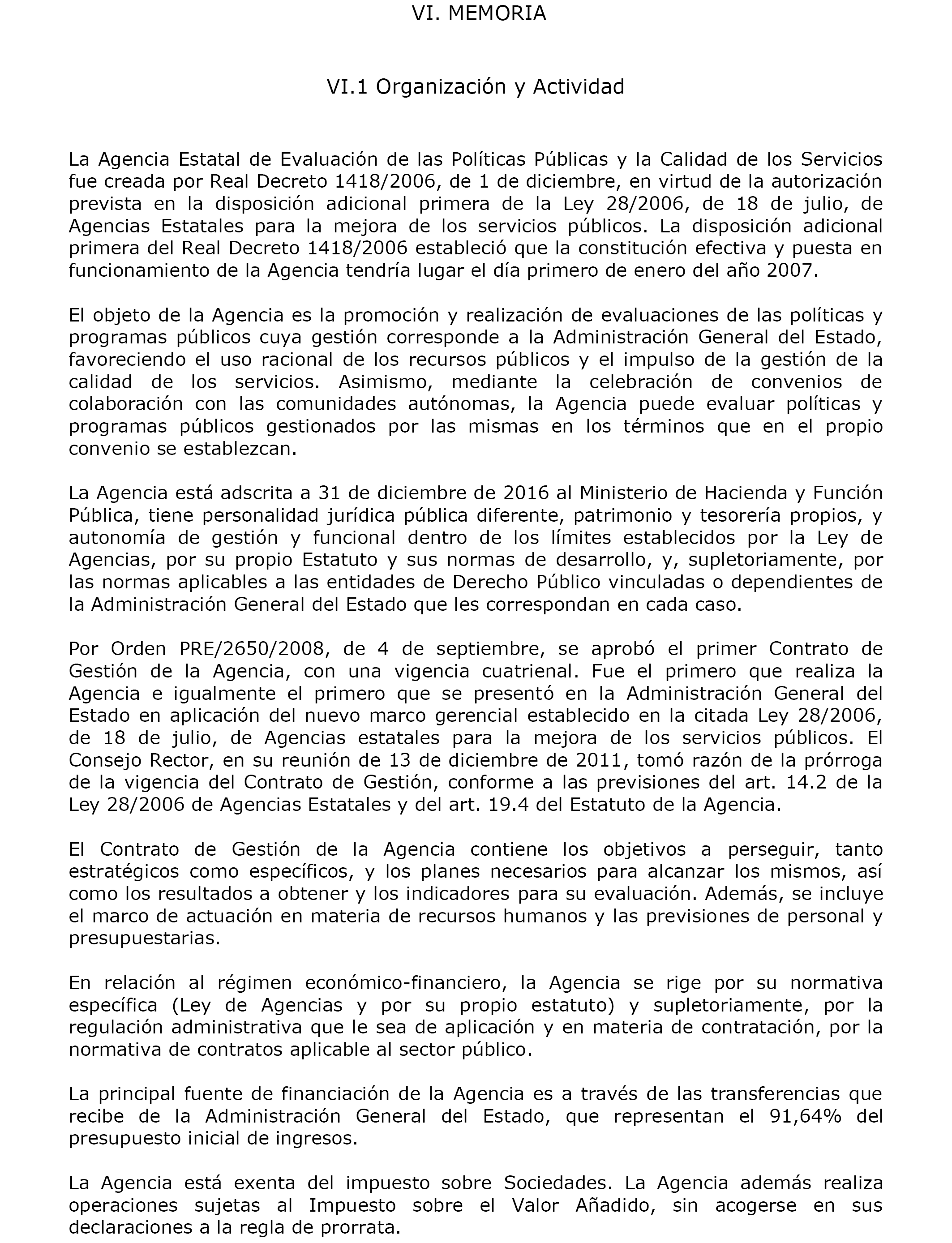 VI. MEMORIA

VI.1 Organización y Actividad

La Agencia Estatal de Evaluación de las Políticas Públicas y la Calidad de los Servicios fue creada por Real Decreto 1418/2006, de 1 de diciembre, en virtud de la autorización prevista en la disposición adicional primera de la Ley 28/2006, de 18 de julio, de Agencias Estatales para la mejora de los servicios públicos. La disposición adicional primera del Real Decreto 1418/2006 estableció que la constitución efectiva y puesta en funcionamiento de la Agencia tendría lugar el día primero de enero del año 2007.

El objeto de la Agencia es la promoción y realización de evaluaciones de las políticas y programas públicos cuya gestión corresponde a la Administración General del Estado, favoreciendo el uso racional de los recursos públicos y el impulso de la gestión de la calidad de los servicios. Asimismo, mediante la celebración de convenios de colaboración con las comunidades autónomas, la Agencia puede evaluar políticas y programas públicos gestionados por las mismas en los términos que en el propio convenio se establezcan.

La Agencia está adscrita a 31 de diciembre de 2016 al Ministerio de Hacienda y Función Pública, tiene personalidad jurídica pública diferente, patrimonio y tesorería propios, y autonomía de gestión y funcional dentro de los límites establecidos por la Ley de Agencias, por su propio Estatuto y sus normas de desarrollo, y, supletoriamente, por las normas aplicables a las entidades de Derecho Público vinculadas o dependientes de la Administración General del Estado que les correspondan en cada caso.

Por Orden PRE/2650/2008, de 4 de septiembre, se aprobó el primer Contrato de Gestión de la Agencia, con una vigencia cuatrienal. Fue el primero que realiza la Agencia e igualmente el primero que se presentó en la Administración General del Estado en aplicación del nuevo marco gerencial establecido en la citada Ley 28/2006, de 18 de julio, de Agencias estatales para la mejora de los servicios públicos. El Consejo Rector, en su reunión de 13 de diciembre de 2011, tomó razón de la prórroga de la vigencia del Contrato de Gestión, conforme a las previsiones del art. 14.2 de la Ley 28/2006 de Agencias Estatales y del art. 19.4 del Estatuto de la Agencia.

El Contrato de Gestión de la Agencia contiene los objetivos a perseguir, tanto estratégicos como específicos, y los planes necesarios para alcanzar los mismos, así como los resultados a obtener y los indicadores para su evaluación. Además, se incluye el marco de actuación en materia de recursos humanos y las previsiones de personal y presupuestarias.

En relación al régimen económico-financiero, la Agencia se rige por su normativa específica (Ley de Agencias y por su propio estatuto) y supletoriamente, por la regulación administrativa que le sea de aplicación y en materia de contratación, por la normativa de contratos aplicable al sector público.

La principal fuente de financiación de la Agencia es a través de las transferencias que recibe de la Administración General del Estado, que representan el 91,64% del presupuesto inicial de ingresos.

La Agencia está exenta del impuesto sobre Sociedades. La Agencia además realiza operaciones sujetas al Impuesto sobre el Valor Añadido, sin acogerse en sus declaraciones a la regla de prorrata.